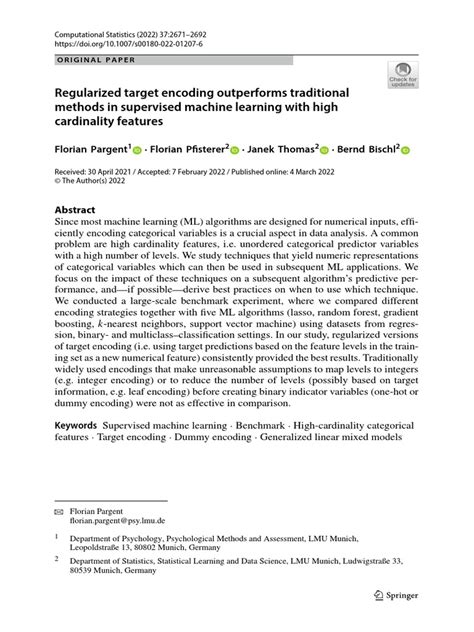 Computational Statistics (2022) 37:2671–2692
https://doi.org/10.1007/s00180-022-01207-6

ORIGINAL PAPER

Check for updates

Regularized target encoding outperforms traditional methods in supervised machine learning with high cardinality features

Florian Pargent$^1$ · Florian Pfisterer$^2$ · Janek Thomas$^2$ · Bernd Bischl$^2$

Received: 30 April 2021 / Accepted: 7 February 2022 / Published online: 4 March 2022
© The Author(s) 2022

Abstract
Since most machine learning (ML) algorithms are designed for numerical inputs, efficiently encoding categorical variables is a crucial aspect in data analysis. A common problem are high cardinality features, i.e. unordered categorical predictor variables with a high number of levels. We study techniques that yield numeric representations of categorical variables which can then be used in subsequent ML applications. We focus on the impact of these techniques on a subsequent algorithm's predictive performance, and—if possible—derive best practices on when to use which technique. We conducted a large-scale benchmark experiment, where we compared different encoding strategies together with five ML algorithms (lasso, random forest, gradient boosting, $k$-nearest neighbors, support vector machine) using datasets from regression, binary- and multiclass–classification settings. In our study, regularized versions of target encoding (i.e. using target predictions based on the feature levels in the training set as a new numerical feature) consistently provided the best results. Traditionally widely used encodings that make unreasonable assumptions to map levels to integers (e.g. integer encoding) or to reduce the number of levels (possibly based on target information, e.g. leaf encoding) before creating binary indicator variables (one-hot or dummy encoding) were not as effective in comparison.

Keywords Supervised machine learning · Benchmark · High-cardinality categorical features · Target encoding · Dummy encoding · Generalized linear mixed models

Florian Pargent
florian.pargent@psy.lmu.de

$^1$ Department of Psychology, Psychological Methods and Assessment, LMU Munich, Leopoldstraße 13, 80802 Munich, Germany

$^2$ Department of Statistics, Statistical Learning and Data Science, LMU Munich, Ludwigstraße 33, 80539 Munich, Germany

Springer